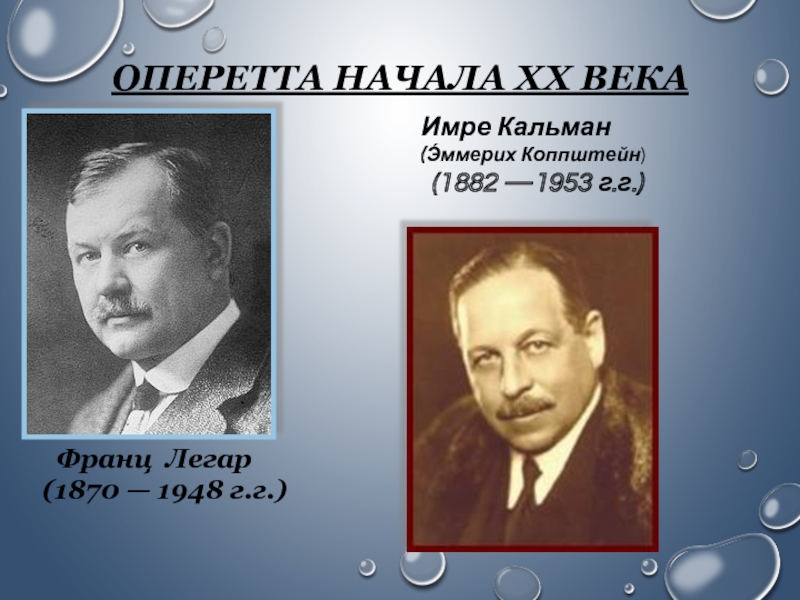 ОПЕРЕТТА НАЧАЛА XX ВЕКА

Имре Кальман
(Э́ммерих Коппштейн)
(1882 — 1953 г.г.)

Франц Легар
(1870 — 1948 г.г.)